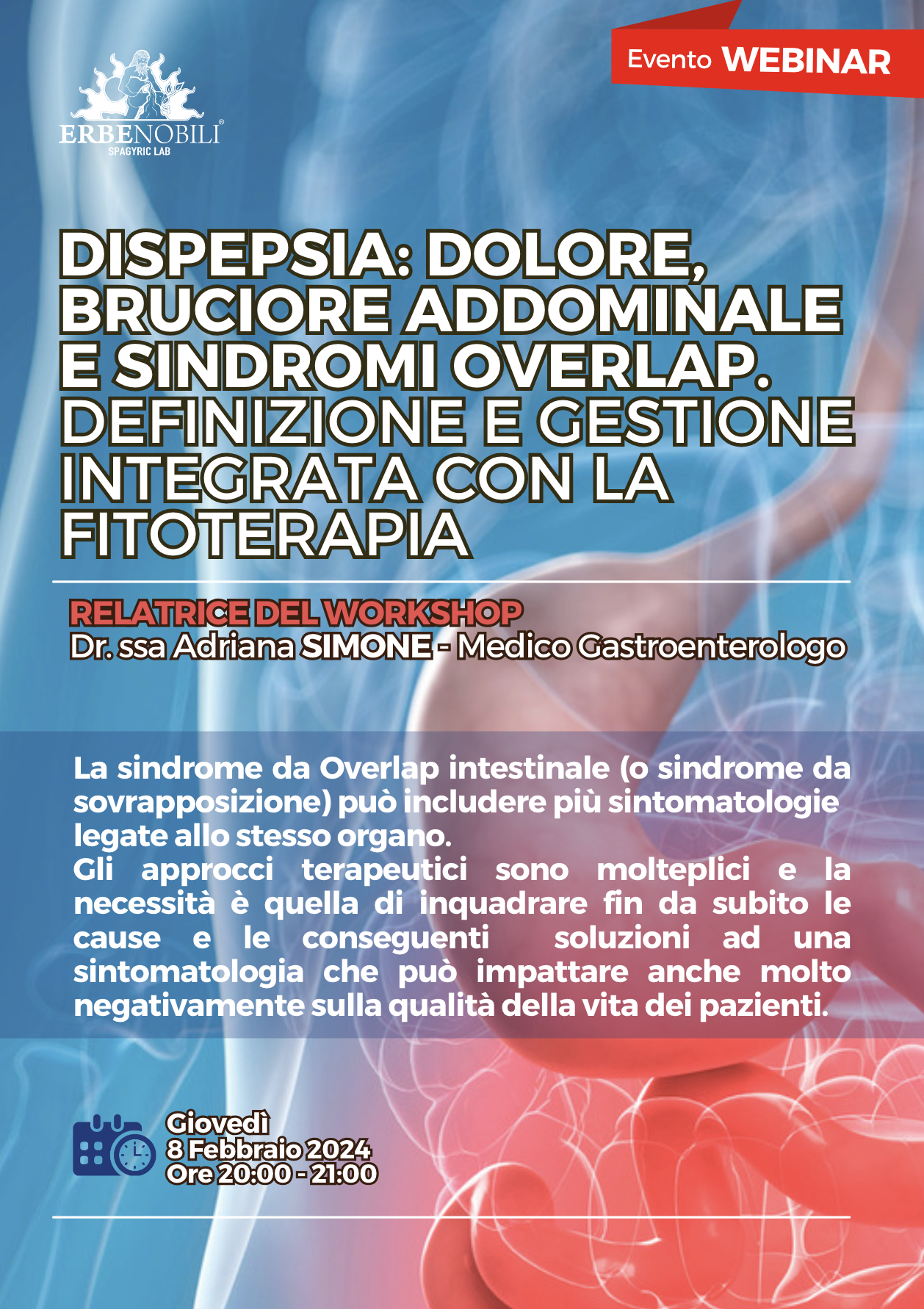 Evento WEBINAR

ERBENOBILI®
SPAGYRIC LAB

DISPEPSIA: DOLORE, BRUCIORE ADDOMINALE E SINDROMI OVERLAP. DEFINIZIONE E GESTIONE INTEGRATA CON LA FITOTERAPIA

RELATRICE DEL WORKSHOP
Dr. ssa Adriana SIMONE - Medico Gastroenterologo

La sindrome da Overlap intestinale (o sindrome da sovrapposizione) può includere più sintomatologie legate allo stesso organo.
Gli approcci terapeutici sono molteplici e la necessità è quella di inquadrare fin da subito le cause e le conseguenti soluzioni ad una sintomatologia che può impattare anche molto negativamente sulla qualità della vita dei pazienti.

Giovedì
8 Febbraio 2024
Ore 20:00 - 21:00